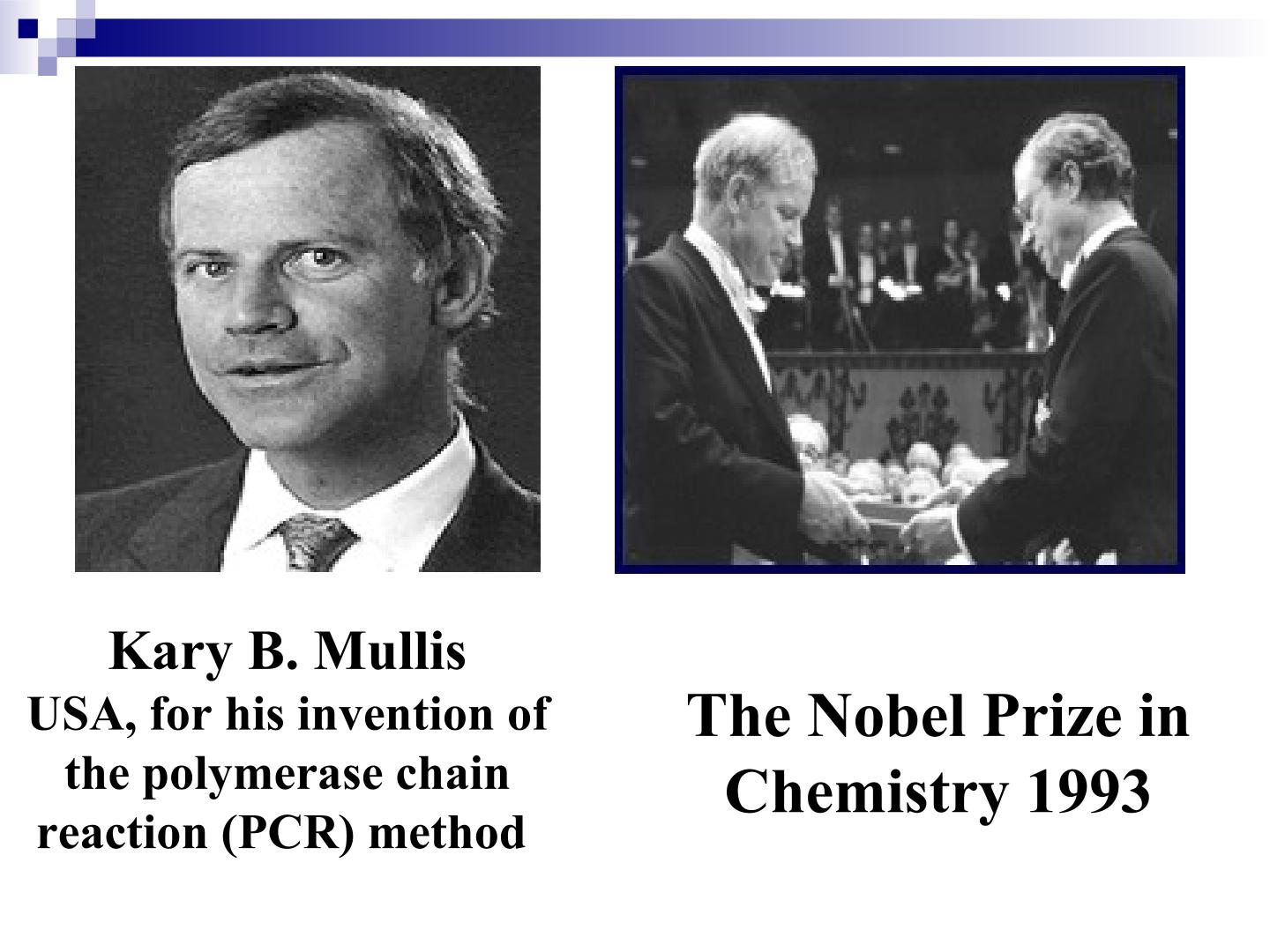 Kary B. Mullis
USA, for his invention of the polymerase chain reaction (PCR) method

The Nobel Prize in Chemistry 1993